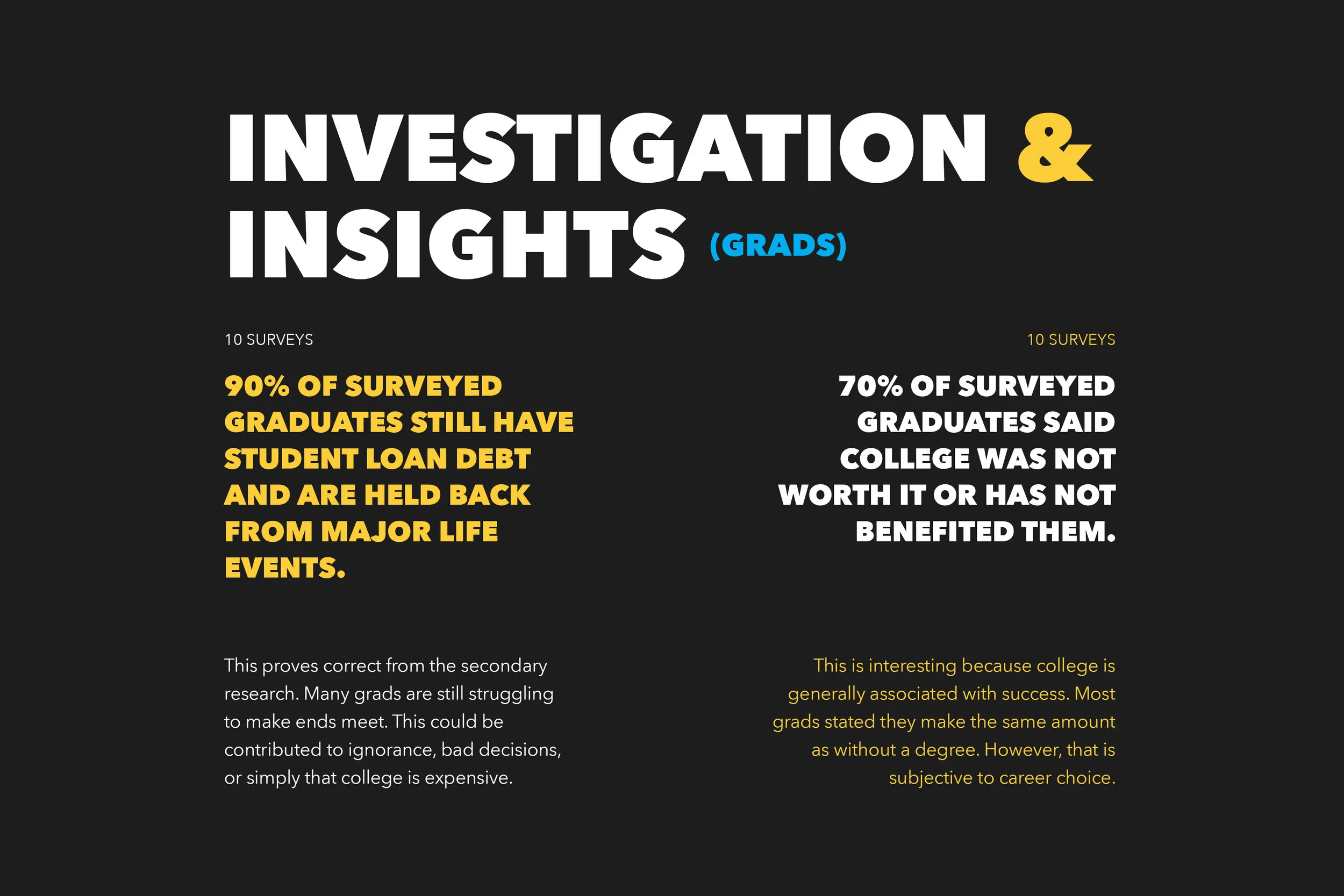 INVESTIGATION & INSIGHTS (GRADS)

10 SURVEYS

90% OF SURVEYED GRADUATES STILL HAVE STUDENT LOAN DEBT AND ARE HELD BACK FROM MAJOR LIFE EVENTS.

This proves correct from the secondary research. Many grads are still struggling to make ends meet. This could be contributed to ignorance, bad decisions, or simply that college is expensive.

10 SURVEYS

70% OF SURVEYED GRADUATES SAID COLLEGE WAS NOT WORTH IT OR HAS NOT BENEFITED THEM.

This is interesting because college is generally associated with success. Most grads stated they make the same amount as without a degree. However, that is subjective to career choice.